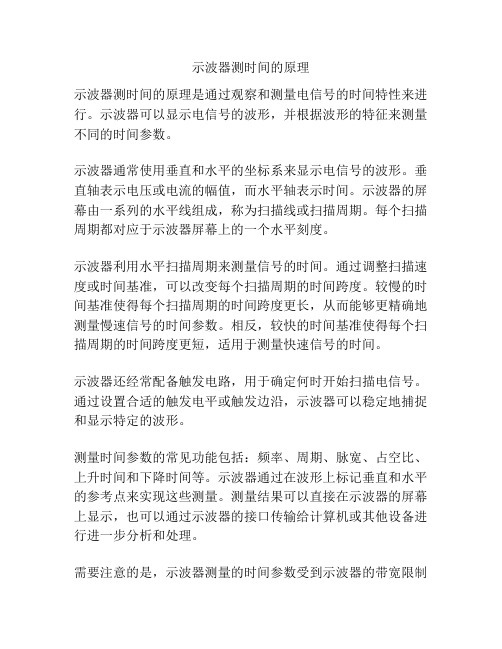 示波器测时间的原理

示波器测时间的原理是通过观察和测量电信号的时间特性来进行。示波器可以显示电信号的波形，并根据波形的特征来测量不同的时间参数。

示波器通常使用垂直和水平的坐标系来显示电信号的波形。垂直轴表示电压或电流的幅值，而水平轴表示时间。示波器的屏幕由一系列的水平线组成，称为扫描线或扫描周期。每个扫描周期都对应于示波器屏幕上的一个水平刻度。

示波器利用水平扫描周期来测量信号的时间。通过调整扫描速度或时间基准，可以改变每个扫描周期的时间跨度。较慢的时间基准使得每个扫描周期的时间跨度更长，从而能够更精确地测量慢速信号的时间参数。相反，较快的时间基准使得每个扫描周期的时间跨度更短，适用于测量快速信号的时间。

示波器还经常配备触发电路，用于确定何时开始扫描电信号。通过设置合适的触发电平或触发边沿，示波器可以稳定地捕捉和显示特定的波形。

测量时间参数的常见功能包括：频率、周期、脉宽、占空比、上升时间和下降时间等。示波器通过在波形上标记垂直和水平的参考点来实现这些测量。测量结果可以直接在示波器的屏幕上显示，也可以通过示波器的接口传输给计算机或其他设备进行进一步分析和处理。

需要注意的是，示波器测量的时间参数受到示波器的带宽限制